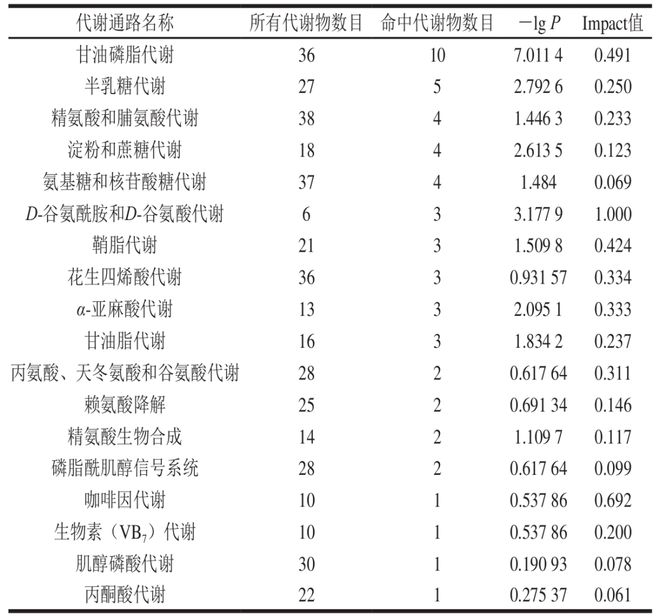 | 代谢通路名称 | 所有代谢物数目 | 命中代谢物数目 | $-\lg P$ | Impact值 |
|---|---|---|---|---|
| 甘油磷脂代谢 | 36 | 10 | 7.011 4 | 0.491 |
| 半乳糖代谢 | 27 | 5 | 2.792 6 | 0.250 |
| 精氨酸和脯氨酸代谢 | 38 | 4 | 1.446 3 | 0.233 |
| 淀粉和蔗糖代谢 | 18 | 4 | 2.613 5 | 0.123 |
| 氨基糖和核苷酸糖代谢 | 37 | 4 | 1.484 | 0.069 |
| D-谷氨酰胺和D-谷氨酸代谢 | 6 | 3 | 3.177 9 | 1.000 |
| 鞘脂代谢 | 21 | 3 | 1.509 8 | 0.424 |
| 花生四烯酸代谢 | 36 | 3 | 0.931 57 | 0.334 |
| α-亚麻酸代谢 | 13 | 3 | 2.095 1 | 0.333 |
| 甘油脂代谢 | 16 | 3 | 1.834 2 | 0.237 |
| 丙氨酸、天冬氨酸和谷氨酸代谢 | 28 | 2 | 0.617 64 | 0.311 |
| 赖氨酸降解 | 25 | 2 | 0.691 34 | 0.146 |
| 精氨酸生物合成 | 14 | 2 | 1.109 7 | 0.117 |
| 磷脂酰肌醇信号系统 | 28 | 2 | 0.617 64 | 0.099 |
| 咖啡因代谢 | 10 | 1 | 0.537 86 | 0.692 |
| 生物素（$VB_7$）代谢 | 10 | 1 | 0.537 86 | 0.200 |
| 肌醇磷酸代谢 | 30 | 1 | 0.190 93 | 0.078 |
| 丙酮酸代谢 | 22 | 1 | 0.275 37 | 0.061 |